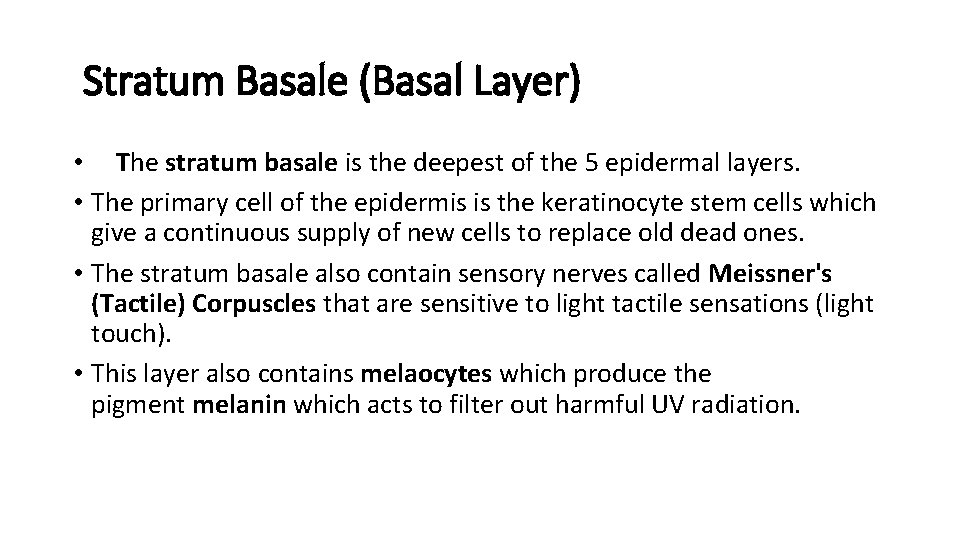 Stratum Basale (Basal Layer)

• The stratum basale is the deepest of the 5 epidermal layers.
• The primary cell of the epidermis is the keratinocyte stem cells which give a continuous supply of new cells to replace old dead ones.
• The stratum basale also contain sensory nerves called Meissner's (Tactile) Corpuscles that are sensitive to light tactile sensations (light touch).
• This layer also contains melaocytes which produce the pigment melanin which acts to filter out harmful UV radiation.